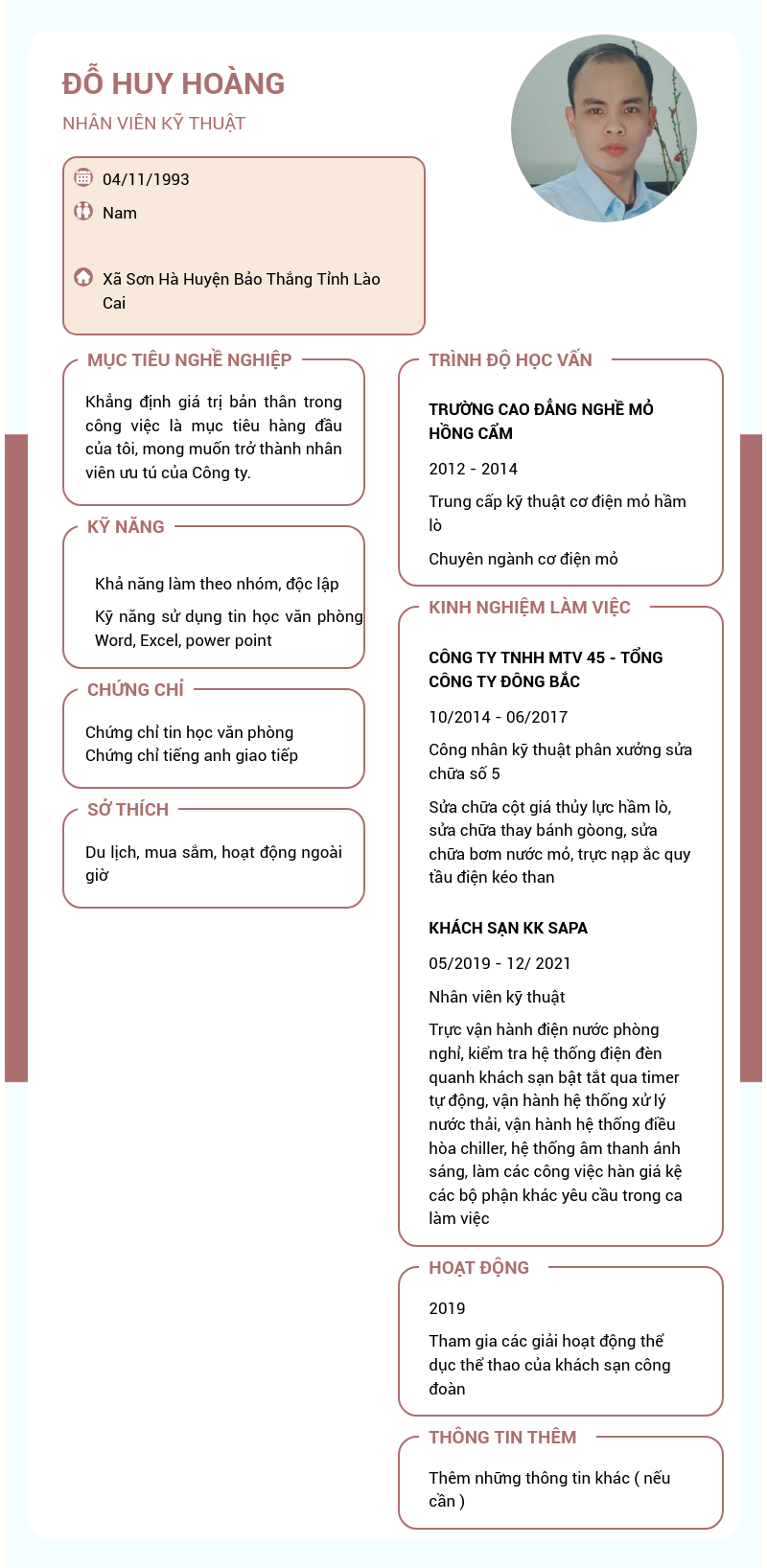 ĐỖ HUY HOÀNG

NHÂN VIÊN KỸ THUẬT

04/11/1993

Nam

Xã Sơn Hà Huyện Bảo Thắng Tỉnh Lào Cai

MỤC TIÊU NGHỀ NGHIỆP

Khẳng định giá trị bản thân trong công việc là mục tiêu hàng đầu của tôi, mong muốn trở thành nhân viên ưu tú của Công ty.

KỸ NĂNG

Khả năng làm theo nhóm, độc lập

Kỹ năng sử dụng tin học văn phòng Word, Excel, power point

CHỨNG CHỈ

Chứng chỉ tin học văn phòng
Chứng chỉ tiếng anh giao tiếp

SỞ THÍCH

Du lịch, mua sắm, hoạt động ngoài giờ

TRÌNH ĐỘ HỌC VẤN

TRƯỜNG CAO ĐẲNG NGHỀ MỎ HỒNG CẨM

2012 - 2014

Trung cấp kỹ thuật cơ điện mỏ hầm lò

Chuyên ngành cơ điện mỏ

KINH NGHIỆM LÀM VIỆC

CÔNG TY TNHH MTV 45 - TỔNG CÔNG TY ĐÔNG BẮC

10/2014 - 06/2017

Công nhân kỹ thuật phân xưởng sửa chữa số 5

Sửa chữa cột giá thủy lực hầm lò, sửa chữa thay bánh gòong, sửa chữa bơm nước mỏ, trực nạp ắc quy tầu điện kéo than

KHÁCH SẠN KK SAPA

05/2019 - 12/ 2021

Nhân viên kỹ thuật

Trực vận hành điện nước phòng nghỉ, kiểm tra hệ thống điện đèn quanh khách sạn bật tắt qua timer tự động, vận hành hệ thống xử lý nước thải, vận hành hệ thống điều hòa chiller, hệ thống âm thanh ánh sáng, làm các công việc hàn giá kệ các bộ phận khác yêu cầu trong ca làm việc

HOẠT ĐỘNG

2019

Tham gia các giải hoạt động thể dục thể thao của khách sạn công đoàn

THÔNG TIN THÊM

Thêm những thông tin khác ( nếu cần )